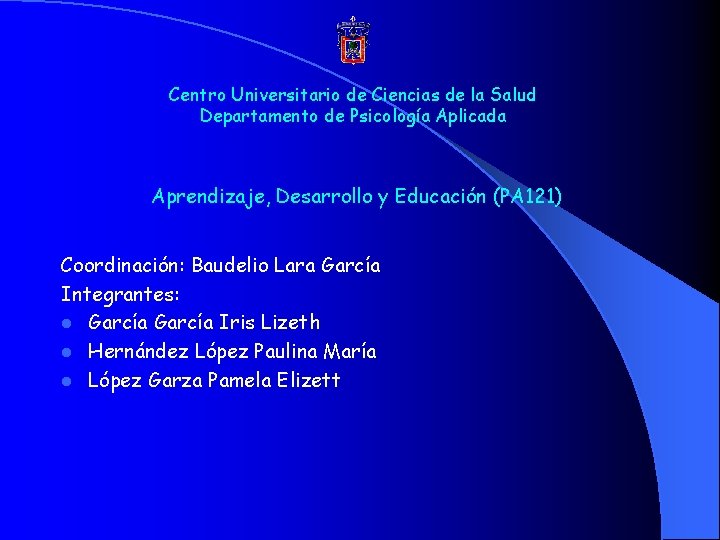 Centro Universitario de Ciencias de la Salud
Departamento de Psicología Aplicada

Aprendizaje, Desarrollo y Educación (PA121)

Coordinación: Baudelio Lara García
Integrantes:
- García García Iris Lizeth
- Hernández López Paulina María
- López Garza Pamela Elizett